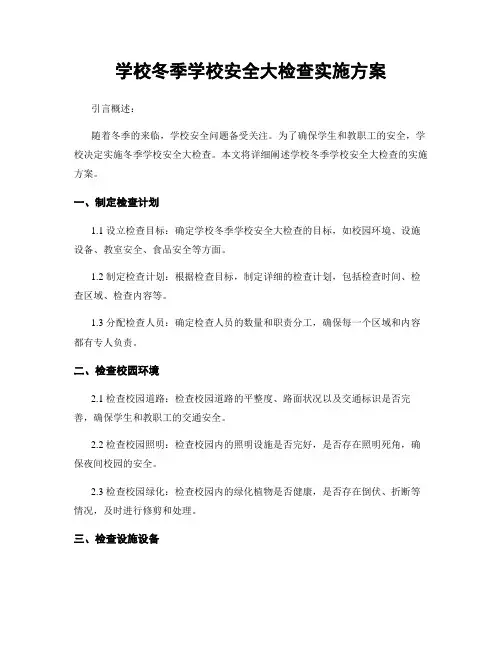 学校冬季学校安全大检查实施方案

引言概述：

随着冬季的来临，学校安全问题备受关注。为了确保学生和教职工的安全，学校决定实施冬季学校安全大检查。本文将详细阐述学校冬季学校安全大检查的实施方案。

一、制定检查计划

1.1 设立检查目标：确定学校冬季学校安全大检查的目标，如校园环境、设施设备、教室安全、食品安全等方面。

1.2 制定检查计划：根据检查目标，制定详细的检查计划，包括检查时间、检查区域、检查内容等。

1.3 分配检查人员：确定检查人员的数量和职责分工，确保每一个区域和内容都有专人负责。

二、检查校园环境

2.1 检查校园道路：检查校园道路的平整度、路面状况以及交通标识是否完善，确保学生和教职工的交通安全。

2.2 检查校园照明：检查校园内的照明设施是否完好，是否存在照明死角，确保夜间校园的安全。

2.3 检查校园绿化：检查校园内的绿化植物是否健康，是否存在倒伏、折断等情况，及时进行修剪和处理。

三、检查设施设备